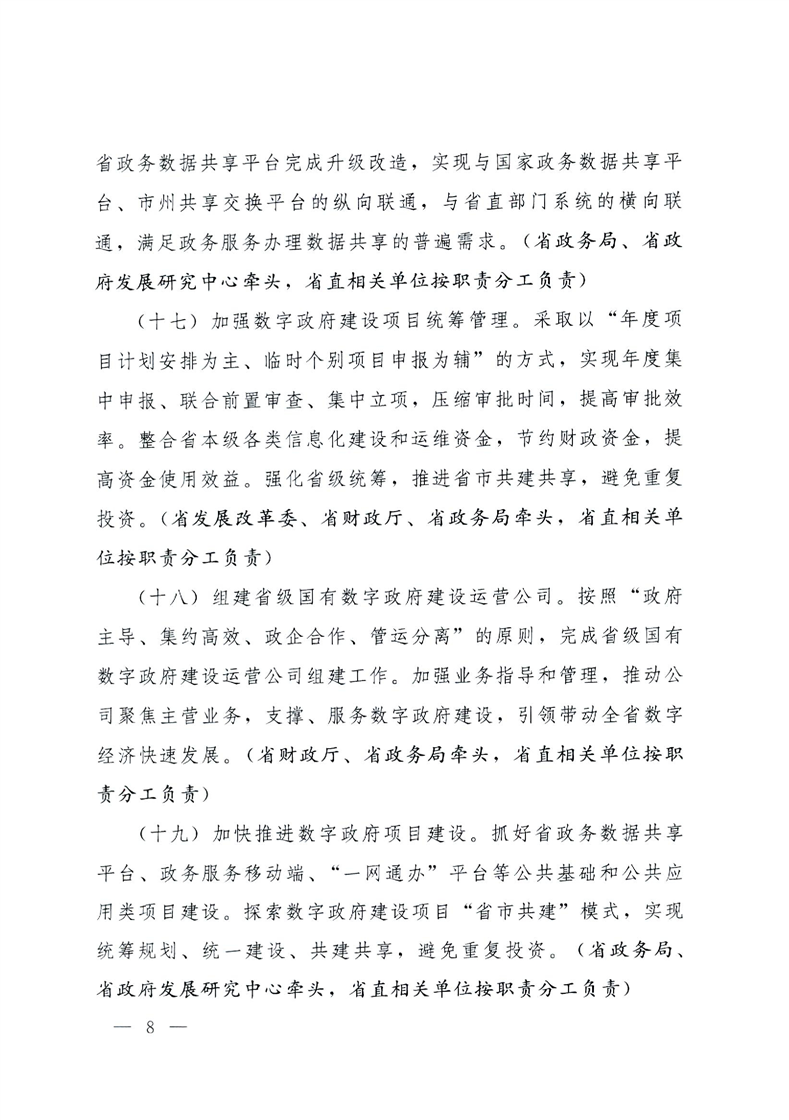 省政务数据共享平台完成升级改造，实现与国家政务数据共享平台、市州共享交换平台的纵向联通，与省直部门系统的横向联通，满足政务服务办理数据共享的普遍需求。（省政务局、省政府发展研究中心牵头，省直相关单位按职责分工负责）

（十七）加强数字政府建设项目统筹管理。采取以“年度项目计划安排为主、临时个别项目申报为辅”的方式，实现年度集中申报、联合前置审查、集中立项，压缩审批时间，提高审批效率。整合省本级各类信息化建设和运维资金，节约财政资金，提高资金使用效益。强化省级统筹，推进省市共建共享，避免重复投资。（省发展改革委、省财政厅、省政务局牵头，省直相关单位按职责分工负责）

（十八）组建省级国有数字政府建设运营公司。按照“政府主导、集约高效、政企合作、管运分离”的原则，完成省级国有数字政府建设运营公司组建工作。加强业务指导和管理，推动公司聚焦主营业务，支撑、服务数字政府建设，引领带动全省数字经济快速发展。（省财政厅、省政务局牵头，省直相关单位按职责分工负责）

（十九）加快推进数字政府项目建设。抓好省政务数据共享平台、政务服务移动端、“一网通办”平台等公共基础和公共应用类项目建设。探索数字政府建设项目“省市共建”模式，实现统筹规划、统一建设、共建共享，避免重复投资。（省政务局、省政府发展研究中心牵头，省直相关单位按职责分工负责）

— 8 —